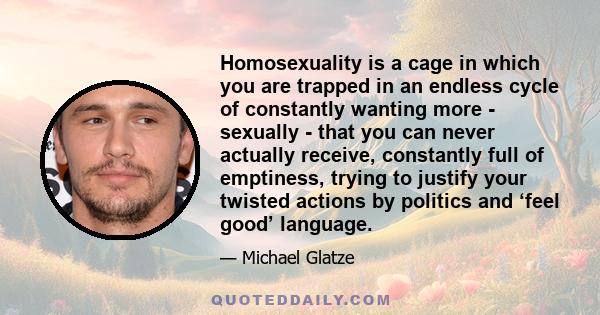 Homosexuality is a cage in which you are trapped in an endless cycle of constantly wanting more - sexually - that you can never actually receive, constantly full of emptiness, trying to justify your twisted actions by politics and ‘feel good’ language.

— Michael Glatze

QUOTEDDAILY.COM